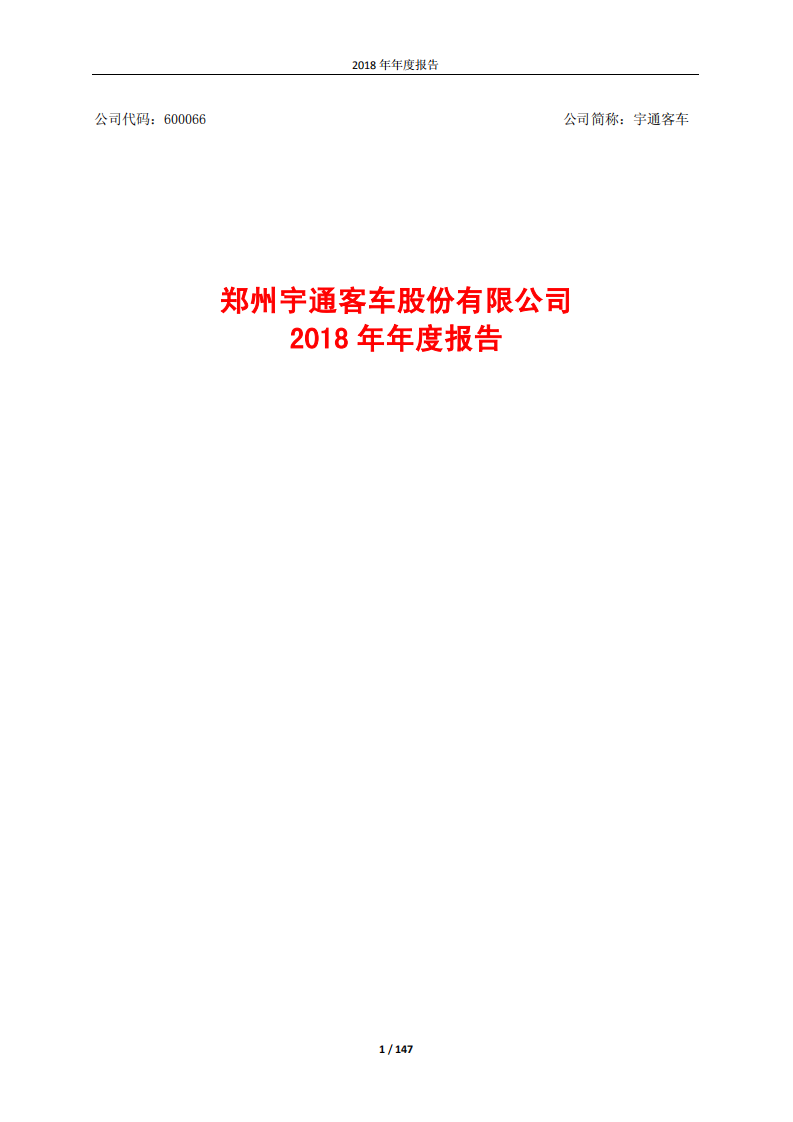 2018 年年度报告

公司代码：600066

公司简称：宇通客车

郑州宇通客车股份有限公司
2018 年年度报告

1 / 147